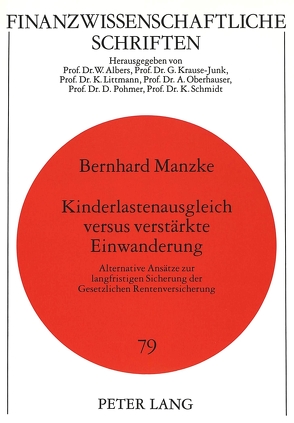 FINANZWISSENSCHAFTLICHE SCHRIFTEN

Herausgegeben von
Prof. Dr. W. Albers, Prof. Dr. G. Krause-Junk,
Prof. Dr. K. Littmann, Prof. Dr. A. Oberhauser,
Prof. Dr. D. Pohmer, Prof. Dr. K. Schmidt

Bernhard Manzke

Kinderlastenausgleich versus verstärkte Einwanderung

Alternative Ansätze zur langfristigen Sicherung der Gesetzlichen Rentenversicherung

79

PETER LANG